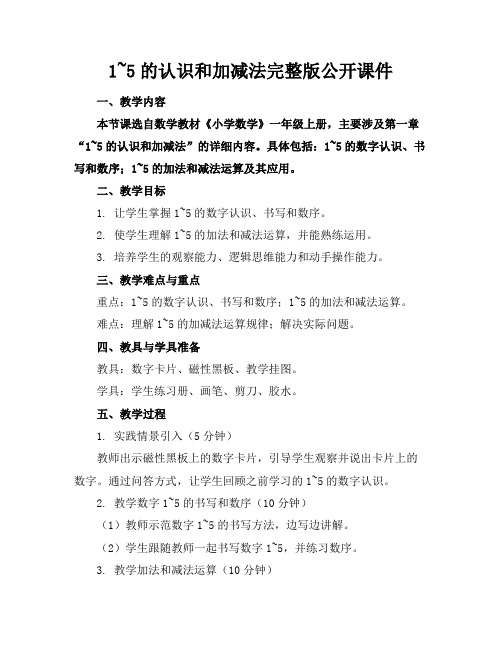 1~5 的认识和加减法完整版公开课件

一、教学内容

本节课选自数学教材《小学数学》一年级上册，主要涉及第一章“1~5 的认识和加减法”的详细内容。具体包括：1~5 的数字认识、书写和数序；1~5 的加法和减法运算及其应用。

二、教学目标

1. 让学生掌握 1~5 的数字认识、书写和数序。

2. 使学生理解 1~5 的加法和减法运算，并能熟练运用。

3. 培养学生的观察能力、逻辑思维能力和动手操作能力。

三、教学难点与重点

重点：1~5 的数字认识、书写和数序；1~5 的加法和减法运算。

难点：理解 1~5 的加减法运算规律；解决实际问题。

四、教具与学具准备

教具：数字卡片、磁性黑板、教学挂图。

学具：学生练习册、画笔、剪刀、胶水。

五、教学过程

1. 实践情景引入（5 分钟）

教师出示磁性黑板上的数字卡片，引导学生观察并说出卡片上的数字。通过问答方式，让学生回顾之前学习的 1~5 的数字认识。

2. 教学数字 1~5 的书写和数序（10 分钟）

（1）教师示范数字 1~5 的书写方法，边写边讲解。

（2）学生跟随教师一起书写数字 1~5，并练习数序。

3. 教学加法和减法运算（10 分钟）